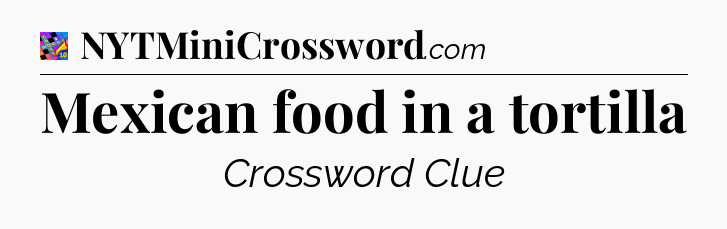 NYTMiniCrossword.com

Mexican food in a tortilla

Crossword Clue